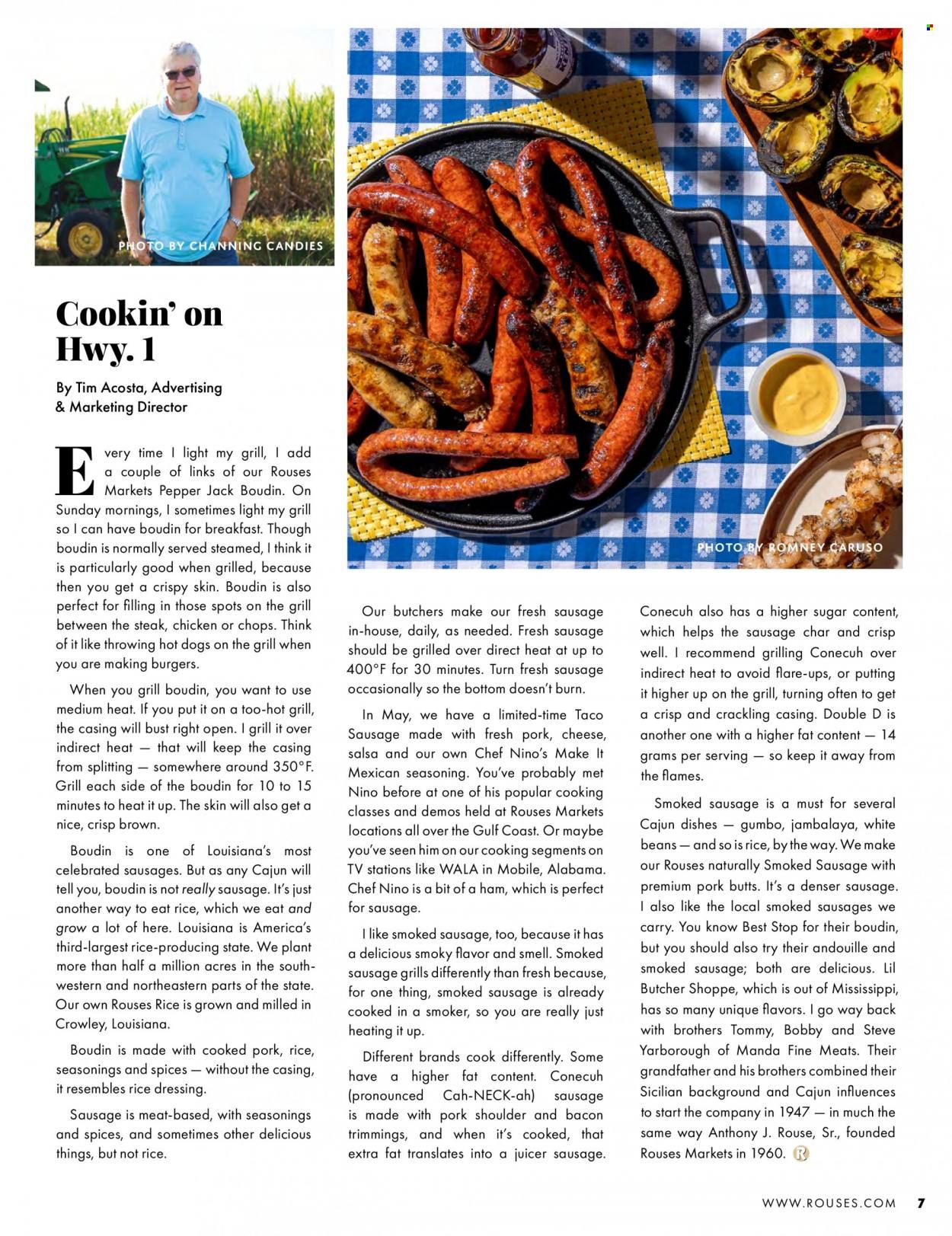 PHOTO BY CHANNING CANDIES

PHOTO BY ROMNEY CARUSO

Cookin' on Hwy. 1

By Tim Acosta, Advertising & Marketing Director

Every time I light my grill, I add a couple of links of our Rouses Markets Pepper Jack Boudin. On Sunday mornings, I sometimes light my grill so I can have boudin for breakfast. Though boudin is normally served steamed, I think it is particularly good when grilled, because then you get a crispy skin. Boudin is also perfect for filling in those spots on the grill between the steak, chicken or chops. Think of it like throwing hot dogs on the grill when you are making burgers.

When you grill boudin, you want to use medium heat. If you put it on a too-hot grill, the casing will bust right open. I grill it over indirect heat — that will keep the casing from splitting — somewhere around 350°F. Grill each side of the boudin for 10 to 15 minutes to heat it up. The skin will also get a nice, crisp brown.

Boudin is one of Louisiana's most celebrated sausages. But as any Cajun will tell you, boudin is not really sausage. It's just another way to eat rice, which we eat and grow a lot of here. Louisiana is America's third-largest rice-producing state. We plant more than half a million acres in the southwestern and northeastern parts of the state. Our own Rouses Rice is grown and milled in Crowley, Louisiana.

Boudin is made with cooked pork, rice, seasonings and spices — without the casing, it resembles rice dressing.

Sausage is meat-based, with seasonings and spices, and sometimes other delicious things, but not rice.

Our butchers make our fresh sausage in-house, daily, as needed. Fresh sausage should be grilled over direct heat at up to 400°F for 30 minutes. Turn fresh sausage occasionally so the bottom doesn't burn.

In May, we have a limited-time Taco Sausage made with fresh pork, cheese, salsa and our own Chef Nino's Make It Mexican seasoning. You've probably met Nino before at one of his popular cooking classes and demos held at Rouses Markets locations all over the Gulf Coast. Or maybe you've seen him on our cooking segments on TV stations like WALA in Mobile, Alabama. Chef Nino is a bit of a ham, which is perfect for sausage.

I like smoked sausage, too, because it has a delicious smoky flavor and smell. Smoked sausage grills differently than fresh because, for one thing, smoked sausage is already cooked in a smoker, so you are really just heating it up.

Different brands cook differently. Some have a higher fat content. Conecuh (pronounced Cah-NECK-ah) sausage is made with pork shoulder and bacon trimmings, and when it's cooked, that extra fat translates into a juicer sausage.

Conecuh also has a higher sugar content, which helps the sausage char and crisp well. I recommend grilling Conecuh over indirect heat to avoid flare-ups, or putting it higher up on the grill, turning often to get a crisp and crackling casing. Double D is another one with a higher fat content — 14 grams per serving — so keep it away from the flames.

Smoked sausage is a must for several Cajun dishes — gumbo, jambalaya, white beans — and so is rice, by the way. We make our Rouses naturally Smoked Sausage with premium pork butts. It's a denser sausage. I also like the local smoked sausages we carry. You know Best Stop for their boudin, but you should also try their andouille and smoked sausage; both are delicious. Lil Butcher Shoppe, which is out of Mississippi, has so many unique flavors. I go way back with brothers Tommy, Bobby and Steve Yarborough of Manda Fine Meats. Their grandfather and his brothers combined their Sicilian background and Cajun influences to start the company in 1947 — in much the same way Anthony J. Rouse, Sr., founded Rouses Markets in 1960.

WWW.ROUSES.COM 7